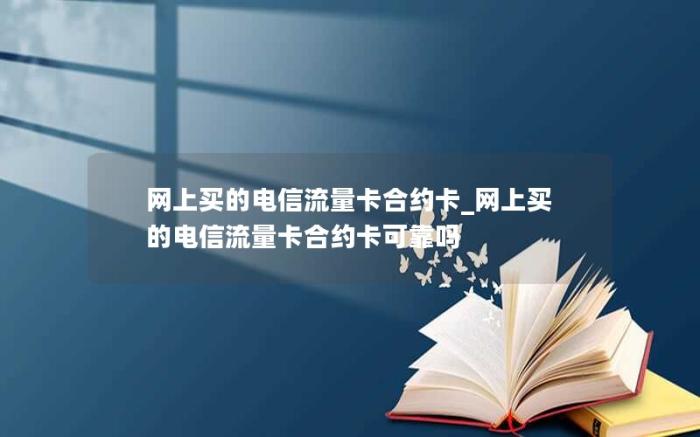 网上买的电信流量卡合约卡_网上买的电信流量卡合约卡可靠吗